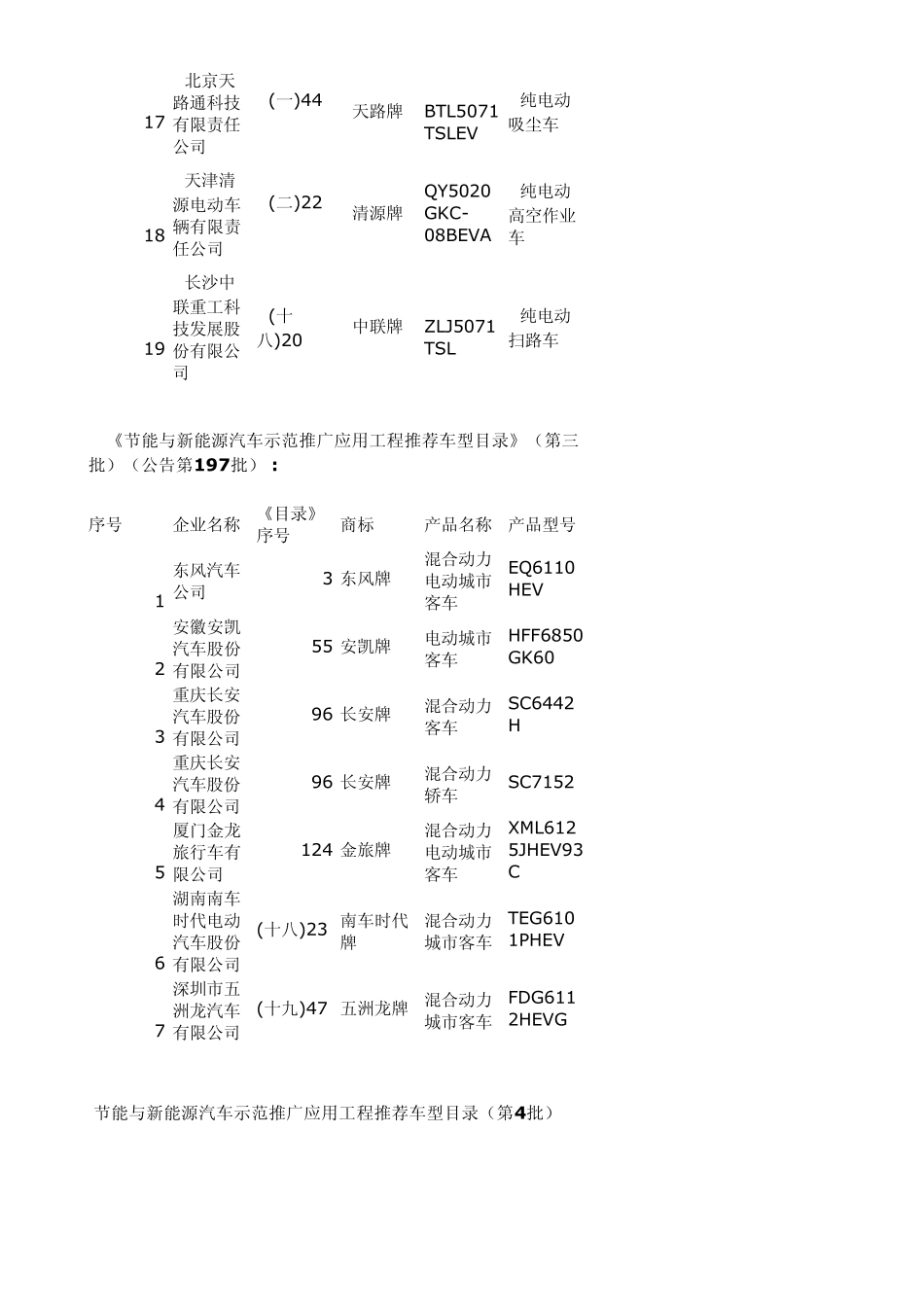 | | | | | | |
|---|---|---|---|---|---|
| 17 | 北京天路通科技有限责任公司 | (一)44 | 天路牌 | BTL5071TSLEV | 纯电动吸尘车 |
| 18 | 天津清源电动车辆有限责任公司 | (二)22 | 清源牌 | QY5020GKC-08BEVA | 纯电动高空作业车 |
| 19 | 长沙中联重工科技发展股份有限公司 | (十八)20 | 中联牌 | ZLJ5071TSL | 纯电动扫路车 |

《节能与新能源汽车示范推广应用工程推荐车型目录》（第三批）（公告第197批）：

| 序号 | 企业名称 | 《目录》序号 | 商标 | 产品名称 | 产品型号 |
|---|---|---|---|---|---|
| 1 | 东风汽车公司 | 3 | 东风牌 | 混合动力电动城市客车 | EQ6110HEV |
| 2 | 安徽安凯汽车股份有限公司 | 55 | 安凯牌 | 电动城市客车 | HFF6850GK60 |
| 3 | 重庆长安汽车股份有限公司 | 96 | 长安牌 | 混合动力客车 | SC6442H |
| 4 | 重庆长安汽车股份有限公司 | 96 | 长安牌 | 混合动力轿车 | SC7152 |
| 5 | 厦门金龙旅行车有限公司 | 124 | 金旅牌 | 混合动力电动城市客车 | XML6125JHEV93C |
| 6 | 湖南南车时代电动汽车股份有限公司 | (十八)23 | 南车时代牌 | 混合动力城市客车 | TEG6101PHEV |
| 7 | 深圳市五洲龙汽车有限公司 | (十九)47 | 五洲龙牌 | 混合动力城市客车 | FDG6112HEVG |

节能与新能源汽车示范推广应用工程推荐车型目录（第4批）